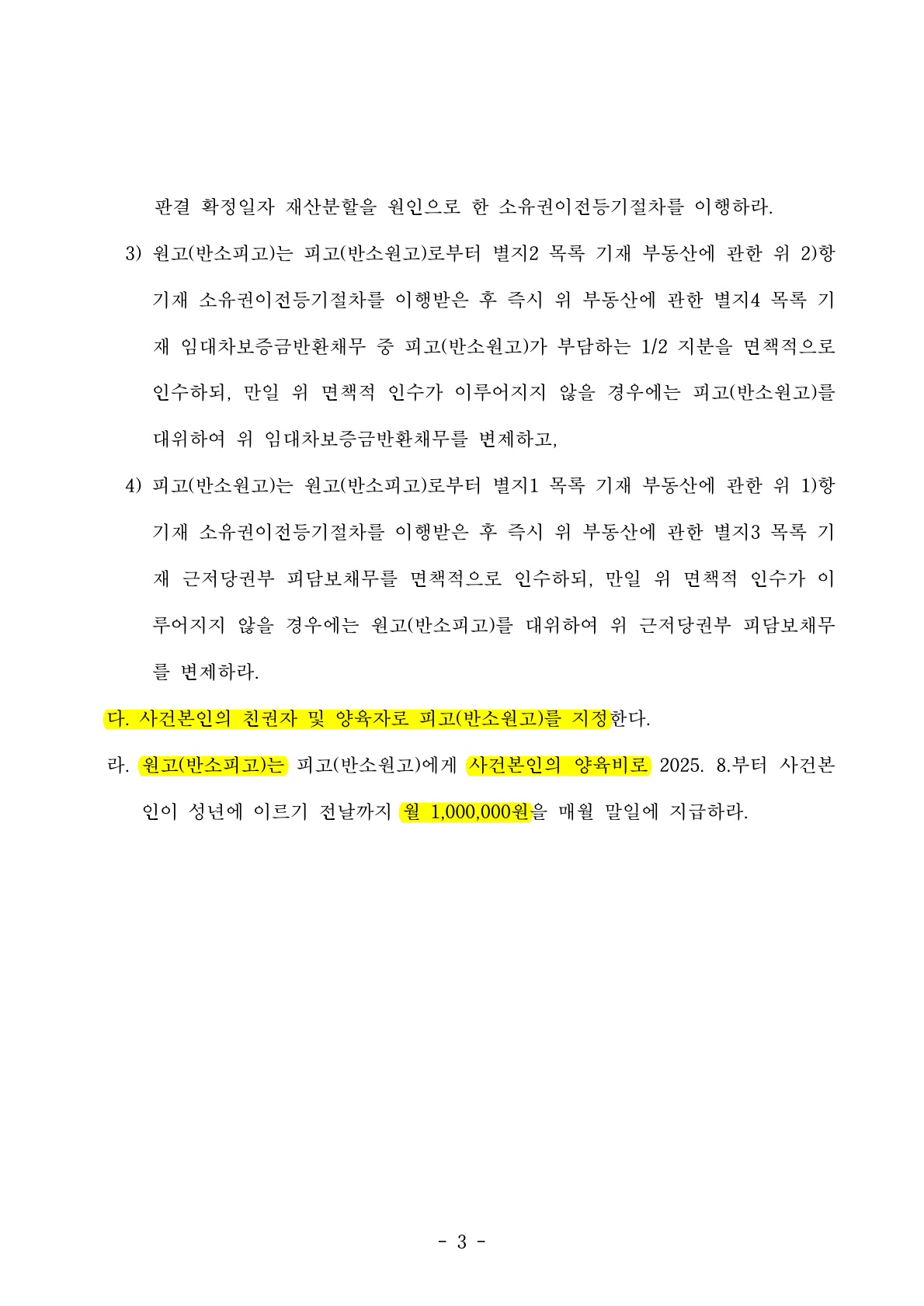 판결 확정일자 재산분할을 원인으로 한 소유권이전등기절차를 이행하라.

3) 원고(반소피고)는 피고(반소원고)로부터 별지2 목록 기재 부동산에 관한 위 2)항 기재 소유권이전등기절차를 이행받은 후 즉시 위 부동산에 관한 별지4 목록 기재 임대차보증금반환채무 중 피고(반소원고)가 부담하는 1/2 지분을 면책적으로 인수하되, 만일 위 면책적 인수가 이루어지지 않을 경우에는 피고(반소원고)를 대위하여 위 임대차보증금반환채무를 변제하고,

4) 피고(반소원고)는 원고(반소피고)로부터 별지1 목록 기재 부동산에 관한 위 1)항 기재 소유권이전등기절차를 이행받은 후 즉시 위 부동산에 관한 별지3 목록 기재 근저당권부 피담보채무를 면책적으로 인수하되, 만일 위 면책적 인수가 이루어지지 않을 경우에는 원고(반소피고)를 대위하여 위 근저당권부 피담보채무를 변제하라.

다. 사건본인의 친권자 및 양육자로 피고(반소원고)를 지정한다.

라. 원고(반소피고)는 피고(반소원고)에게 사건본인의 양육비로 2025. 8.부터 사건본인이 성년에 이르기 전날까지 월 1,000,000원을 매월 말일에 지급하라.

- 3 -